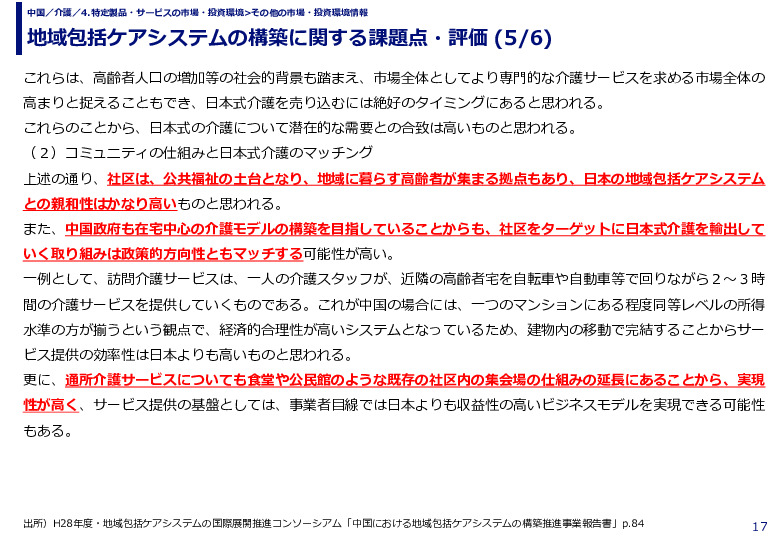 中国／介護／4.特定製品・サービスの市場・投資環境>その他の市場・投資環境情報

地域包括ケアシステムの構築に関する課題点・評価 (5/6)

これらは、高齢者人口の増加等の社会的背景も踏まえ、市場全体としてより専門的な介護サービスを求める市場全体の高まりと捉えることもでき、日本式介護を売り込むには絶好のタイミングにあると思われる。
これらのことから、日本式の介護について潜在的な需要との合致は高いものと思われる。
（２）コミュニティの仕組みと日本式介護のマッチング
上述の通り、社区は、公共福祉の土台となり、地域に暮らす高齢者が集まる拠点もあり、日本の地域包括ケアシステムとの親和性はかなり高いものと思われる。
また、中国政府も在宅中心の介護モデルの構築を目指していることからも、社区をターゲットに日本式介護を輸出していく取り組みは政策的方向性ともマッチする可能性が高い。
一例として、訪問介護サービスは、一人の介護スタッフが、近隣の高齢者宅を自転車や自動車等で回りながら２～３時間の介護サービスを提供していくものである。これが中国の場合には、一つのマンションにある程度同等レベルの所得水準の方が揃うという観点で、経済的合理性が高いシステムとなっているため、建物内の移動で完結することからサービス提供の効率性は日本よりも高いものと思われる。
更に、通所介護サービスについても食堂や公民館のような既存の社区内の集会場の仕組みの延長にあることから、実現性が高く、サービス提供の基盤としては、事業者目線では日本よりも収益性の高いビジネスモデルを実現できる可能性もある。

出所）H28年度・地域包括ケアシステムの国際展開推進コンソーシアム「中国における地域包括ケアシステムの構築推進事業報告書」p.84

17